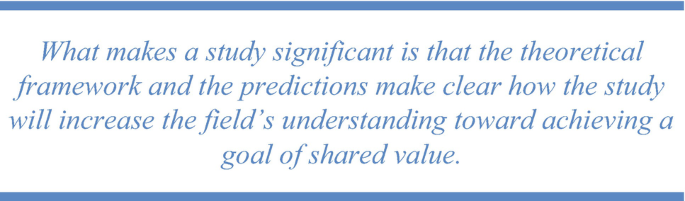 What makes a study significant is that the theoretical framework and the predictions make clear how the study will increase the field’s understanding toward achieving a goal of shared value.